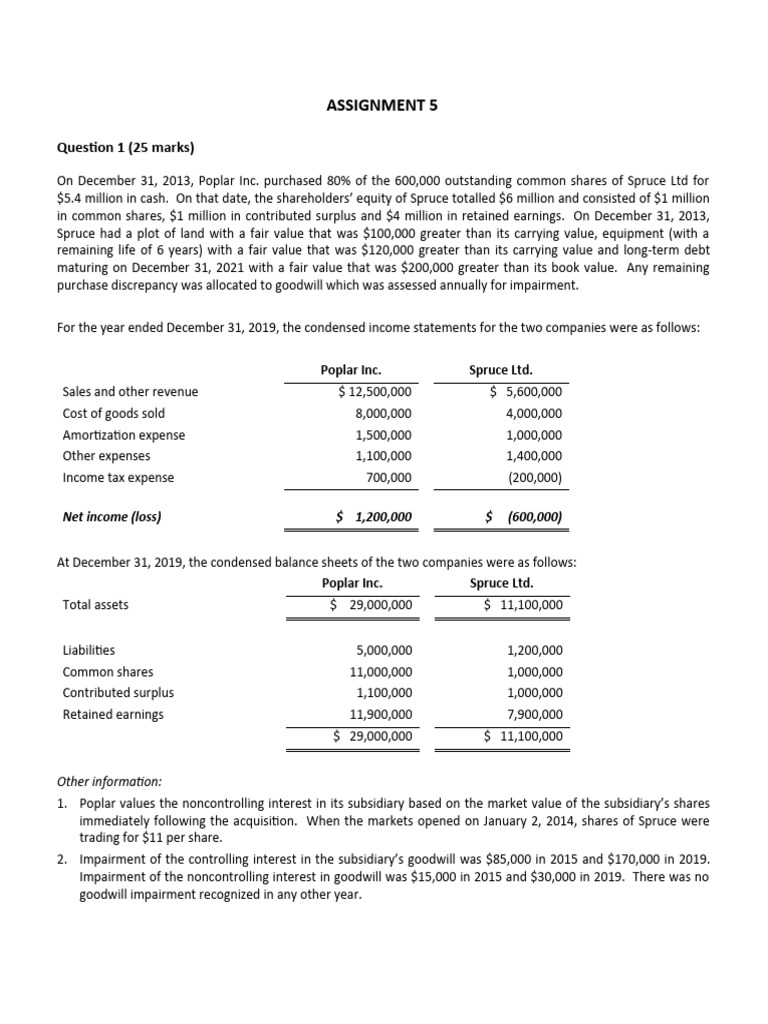 ASSIGNMENT 5

Question 1 (25 marks)

On December 31, 2013, Poplar Inc. purchased 80% of the 600,000 outstanding common shares of Spruce Ltd for \$5.4 million in cash. On that date, the shareholders' equity of Spruce totalled \$6 million and consisted of \$1 million in common shares, \$1 million in contributed surplus and \$4 million in retained earnings. On December 31, 2013, Spruce had a plot of land with a fair value that was \$100,000 greater than its carrying value, equipment (with a remaining life of 6 years) with a fair value that was \$120,000 greater than its carrying value and long-term debt maturing on December 31, 2021 with a fair value that was \$200,000 greater than its book value. Any remaining purchase discrepancy was allocated to goodwill which was assessed annually for impairment.

For the year ended December 31, 2019, the condensed income statements for the two companies were as follows:

| | Poplar Inc. | Spruce Ltd. |
|---|---|---|
| Sales and other revenue | \$ 12,500,000 | \$ 5,600,000 |
| Cost of goods sold | 8,000,000 | 4,000,000 |
| Amortization expense | 1,500,000 | 1,000,000 |
| Other expenses | 1,100,000 | 1,400,000 |
| Income tax expense | 700,000 | (200,000) |
| Net income (loss) | \$ 1,200,000 | \$ (600,000) |

At December 31, 2019, the condensed balance sheets of the two companies were as follows:

| | Poplar Inc. | Spruce Ltd. |
|---|---|---|
| Total assets | \$ 29,000,000 | \$ 11,100,000 |
| Liabilities | 5,000,000 | 1,200,000 |
| Common shares | 11,000,000 | 1,000,000 |
| Contributed surplus | 1,100,000 | 1,000,000 |
| Retained earnings | 11,900,000 | 7,900,000 |
| | \$ 29,000,000 | \$ 11,100,000 |

Other information:
1. Poplar values the noncontrolling interest in its subsidiary based on the market value of the subsidiary's shares immediately following the acquisition. When the markets opened on January 2, 2014, shares of Spruce were trading for \$11 per share.
2. Impairment of the controlling interest in the subsidiary's goodwill was \$85,000 in 2015 and \$170,000 in 2019. Impairment of the noncontrolling interest in goodwill was \$15,000 in 2015 and \$30,000 in 2019. There was no goodwill impairment recognized in any other year.